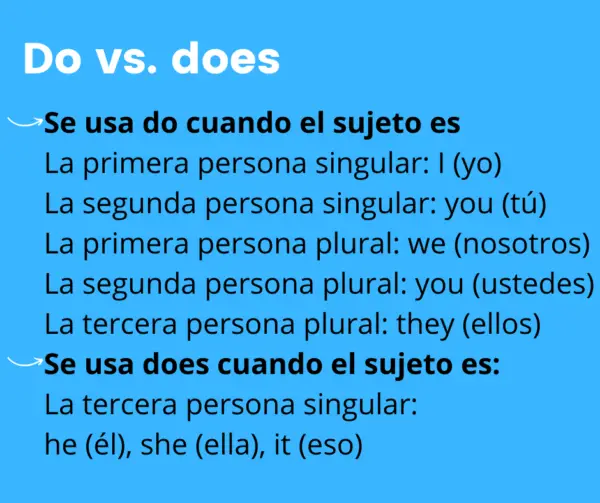 Do vs. does

Se usa do cuando el sujeto es
La primera persona singular: I (yo)
La segunda persona singular: you (tú)
La primera persona plural: we (nosotros)
La segunda persona plural: you (ustedes)
La tercera persona plural: they (ellos)

Se usa does cuando el sujeto es:
La tercera persona singular:
he (él), she (ella), it (eso)